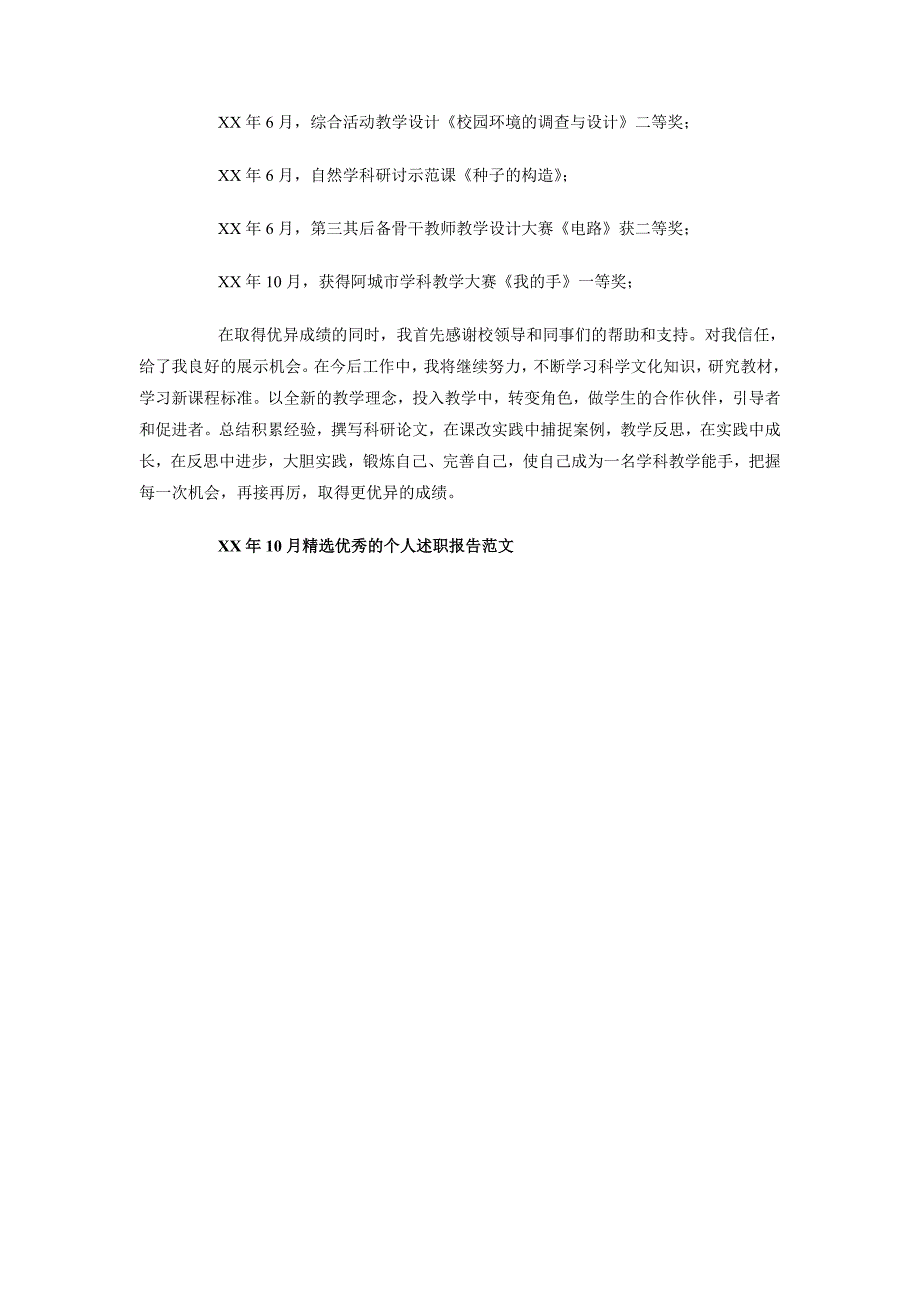 XX 年 6 月，综合活动教学设计《校园环境的调查与设计》二等奖；

XX 年 6 月，自然学科研讨示范课《种子的构造》；

XX 年 6 月，第三其后备骨干教师教学设计大赛《电路》获二等奖；

XX 年 10 月，获得阿城市学科教学大赛《我的手》一等奖；

在取得优异成绩的同时，我首先感谢校领导和同事们的帮助和支持。对我信任，给了我良好的展示机会。在今后工作中，我将继续努力，不断学习科学文化知识，研究教材，学习新课程标准。以全新的教学理念，投入教学中，转变角色，做学生的合作伙伴，引导者和促进者。总结积累经验，撰写科研论文，在课改实践中捕捉案例，教学反思，在实践中成长，在反思中进步，大胆实践，锻炼自己、完善自己，使自己成为一名学科教学能手，把握每一次机会，再接再厉，取得更优异的成绩。

XX 年 10 月精选优秀的个人述职报告范文